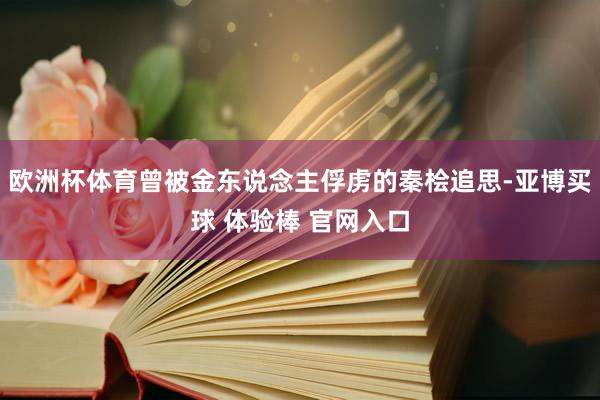 欧洲杯体育曾被金东说念主俘虏的秦桧追思-亚博买球 体验棒 官网入口